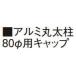 ■アルミ丸太柱
80φ用キャップ